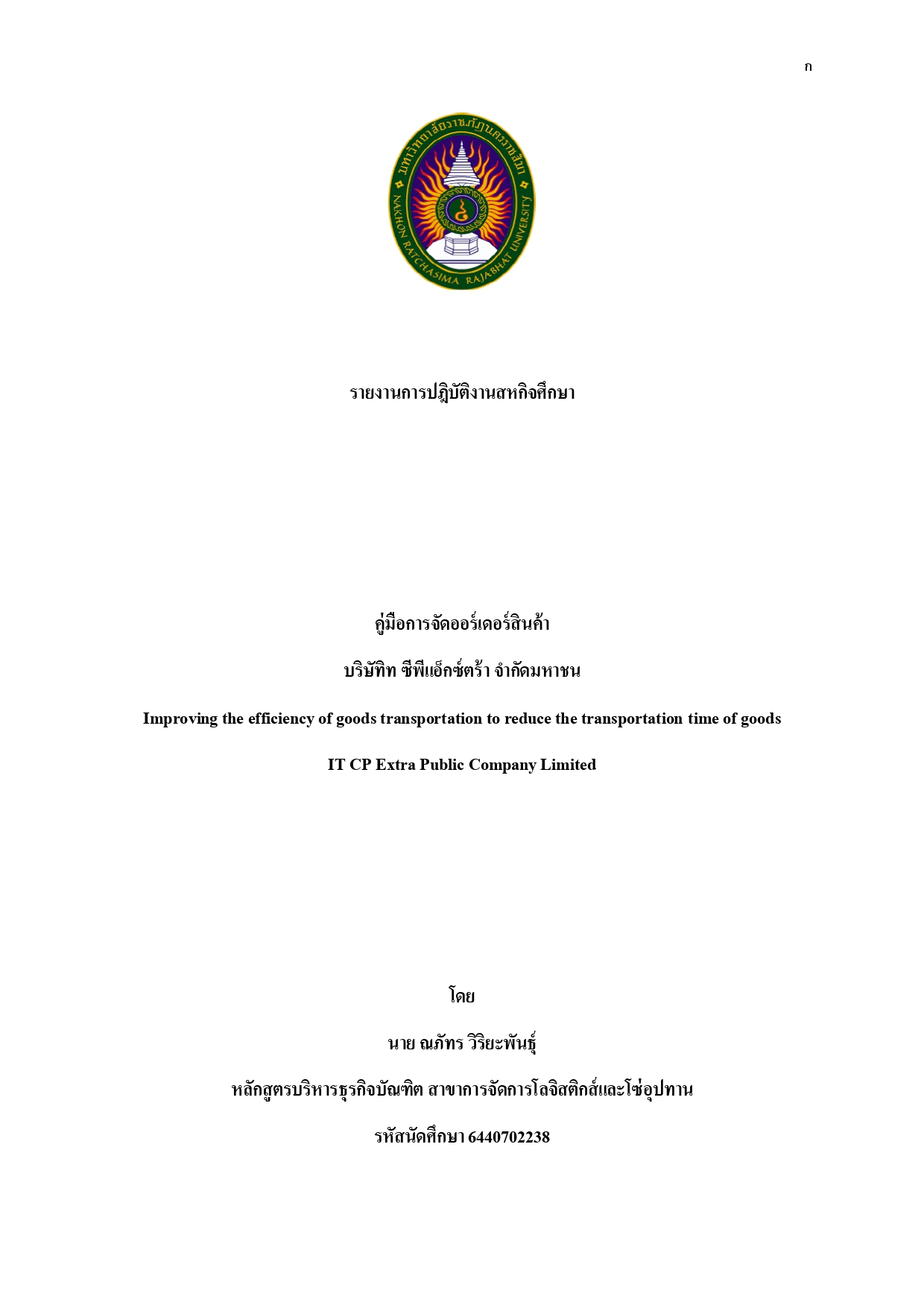 ก

มหาวิทยาลัยราชภัฏนครราชสีมา
NAKHON RATCHASIMA RAJABHAT UNIVERSITY

รายงานการปฏิบัติงานสหกิจศึกษา

คู่มือการจัดออร์เดอร์สินค้า

บริษัทิท ซีพีแอ็กซ์ตร้า จำกัดมหาชน

Improving the efficiency of goods transportation to reduce the transportation time of goods

IT CP Extra Public Company Limited

โดย

นาย ณภัทร วิริยะพันธุ์

หลักสูตรบริหารธุรกิจบัณฑิต สาขาการจัดการโลจิสติกส์และโซ่อุปทาน

รหัสนักศึกษา 6440702238